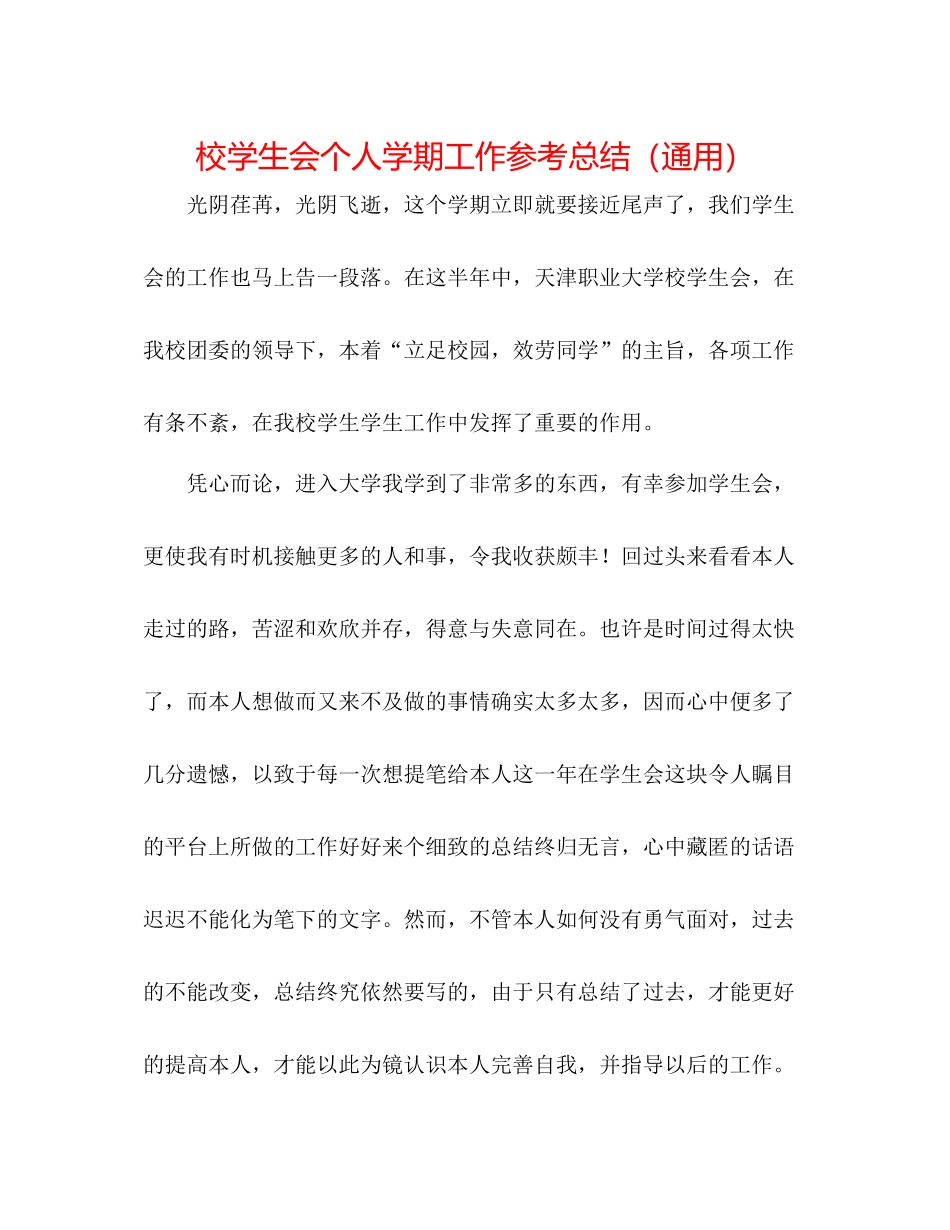 校学生会个人学期工作参考总结（通用）

光阴荏苒，光阴飞逝，这个学期立即就要接近尾声了，我们学生会的工作也马上告一段落。在这半年中，天津职业大学校学生会，在我校团委的领导下，本着“立足校园，效劳同学”的主旨，各项工作有条不紊，在我校学生学生工作中发挥了重要的作用。

凭心而论，进入大学我学到了非常多的东西，有幸参加学生会，更使我有时机接触更多的人和事，令我收获颇丰！回过头来看看本人走过的路，苦涩和欢欣并存，得意与失意同在。也许是时间过得太快了，而本人想做而又来不及做的事情确实太多太多，因而心中便多了几分遗憾，以致于每一次想提笔给本人这一年在学生会这块令人瞩目的平台上所做的工作好好来个细致的总结终归无言，心中藏匿的话语迟迟不能化为笔下的文字。然而，不管本人如何没有勇气面对，过去的不能改变，总结终究依然要写的，由于只有总结了过去，才能更好的提高本人，才能以此为镜认识本人完善自我，并指导以后的工作。